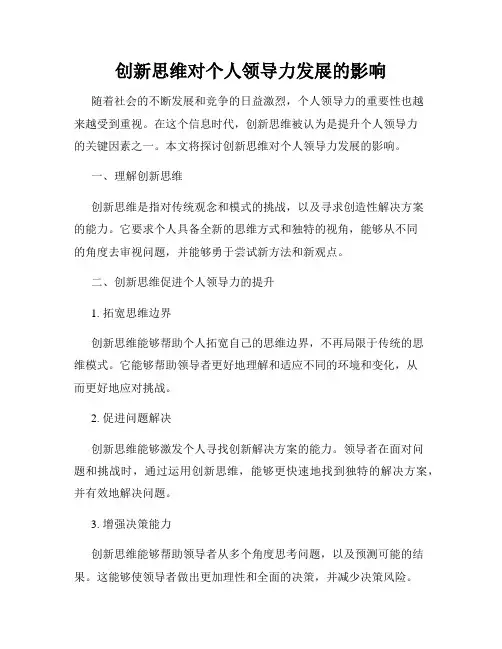 创新思维对个人领导力发展的影响

随着社会的不断发展和竞争的日益激烈，个人领导力的重要性也越来越受到重视。在这个信息时代，创新思维被认为是提升个人领导力的关键因素之一。本文将探讨创新思维对个人领导力发展的影响。

一、理解创新思维

创新思维是指对传统观念和模式的挑战，以及寻求创造性解决方案的能力。它要求个人具备全新的思维方式和独特的视角，能够从不同的角度去审视问题，并能够勇于尝试新方法和新观点。

二、创新思维促进个人领导力的提升

1. 拓宽思维边界

创新思维能够帮助个人拓宽自己的思维边界，不再局限于传统的思维模式。它能够帮助领导者更好地理解和适应不同的环境和变化，从而更好地应对挑战。

2. 促进问题解决

创新思维能够激发个人寻找创新解决方案的能力。领导者在面对问题和挑战时，通过运用创新思维，能够更快速地找到独特的解决方案，并有效地解决问题。

3. 增强决策能力

创新思维能够帮助领导者从多个角度思考问题，以及预测可能的结果。这能够使领导者做出更加理性和全面的决策，并减少决策风险。